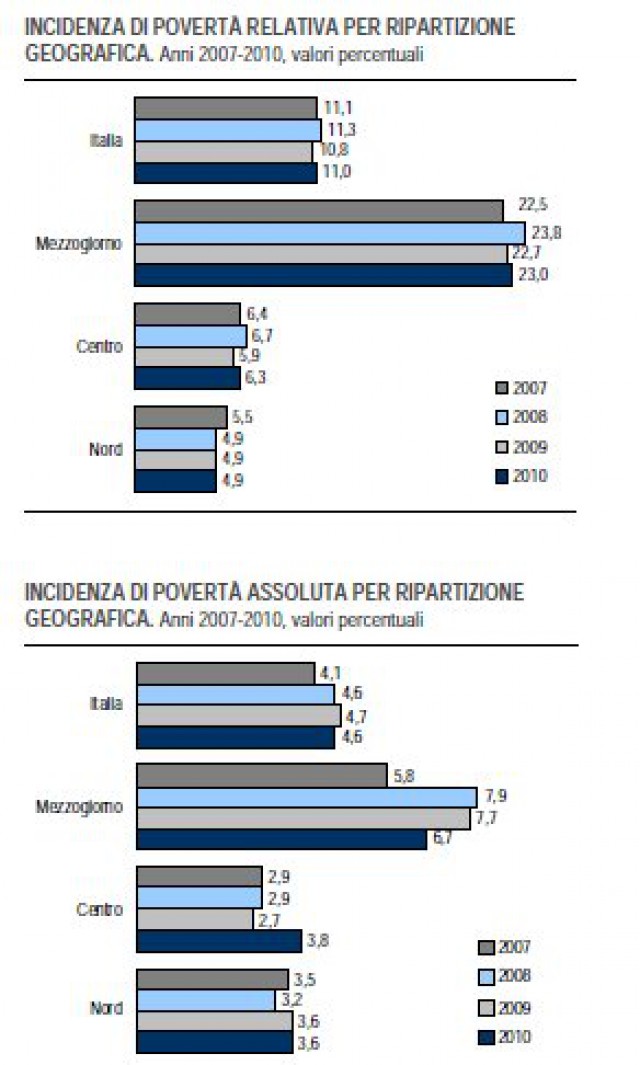 INCIDENZA DI POVERTÀ RELATIVA PER RIPARTIZIONE GEOGRAFICA. Anni 2007-2010, valori percentuali

Italia
11,1
11,3
10,8
11,0

Mezzogiorno
22,5
23,8
22,7
23,0

Centro
6,4
6,7
5,9
6,3

Nord
5,5
4,9
4,9
4,9

2007
2008
2009
2010

INCIDENZA DI POVERTÀ ASSOLUTA PER RIPARTIZIONE GEOGRAFICA. Anni 2007-2010, valori percentuali

Italia
4,1
4,6
4,7
4,6

Mezzogiorno
5,8
7,9
7,7
6,7

Centro
2,9
2,9
2,7
3,8

Nord
3,5
3,2
3,6
3,6

2007
2008
2009
2010